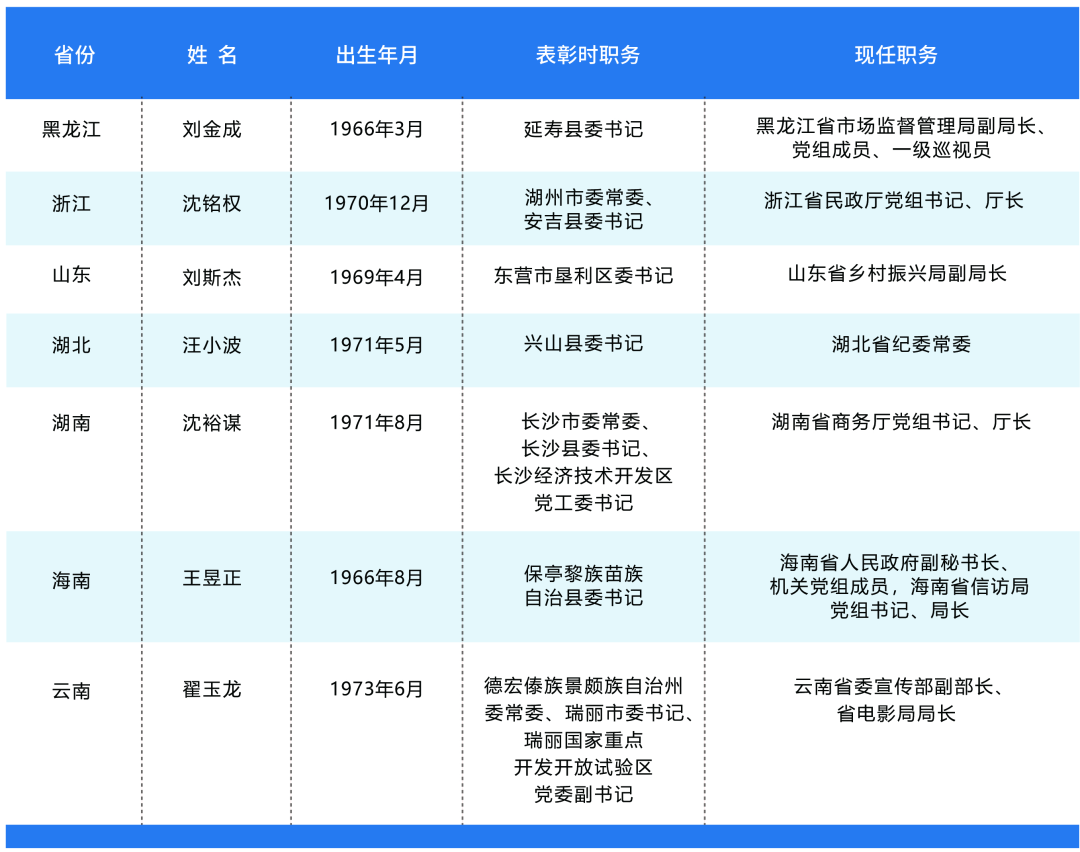 | 省份 | 姓 名 | 出生年月 | 表彰时职务 | 现任职务 |
|---|---|---|---|---|
| 黑龙江 | 刘金成 | 1966年3月 | 延寿县委书记 | 黑龙江省市场监督管理局副局长、党组成员、一级巡视员 |
| 浙江 | 沈铭权 | 1970年12月 | 湖州市委常委、安吉县委书记 | 浙江省民政厅党组书记、厅长 |
| 山东 | 刘斯杰 | 1969年4月 | 东营市垦利区委书记 | 山东省乡村振兴局副局长 |
| 湖北 | 汪小波 | 1971年5月 | 兴山县委书记 | 湖北省纪委常委 |
| 湖南 | 沈裕谋 | 1971年8月 | 长沙市委常委、长沙县委书记、长沙经济技术开发区党工委书记 | 湖南省商务厅党组书记、厅长 |
| 海南 | 王昱正 | 1966年8月 | 保亭黎族苗族自治县委书记 | 海南省人民政府副秘书长、机关党组成员，海南省信访局党组书记、局长 |
| 云南 | 翟玉龙 | 1973年6月 | 德宏傣族景颇族自治州委常委、瑞丽市委书记、瑞丽国家重点开发开放试验区党委副书记 | 云南省委宣传部副部长、省电影局局长 |